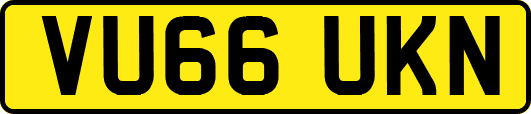 VU66 UKN